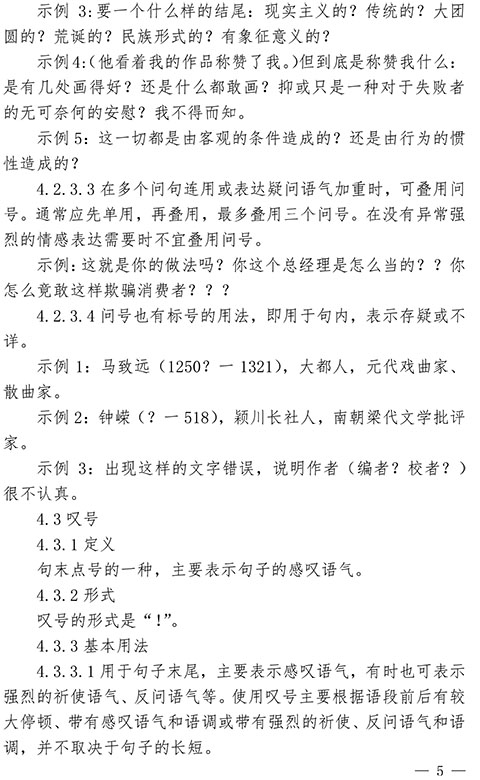 示例 3：要一个什么样的结尾：现实主义的？传统的？大团圆的？荒诞的？民族形式的？有象征意义的？

示例4:（他看着我的作品称赞了我。）但到底是称赞我什么：是有几处画得好？还是什么都敢画？抑或只是一种对于失败者的无可奈何的安慰？我不得而知。

示例 5：这一切都是由客观的条件造成的？还是由行为的惯性造成的？

4.2.3.3 在多个问句连用或表达疑问语气加重时，可叠用问号。通常应先单用，再叠用，最多叠用三个问号。在没有异常强烈的情感表达需要时不宜叠用问号。

示例：这就是你的做法吗？你这个总经理是怎么当的？？你怎么竟敢这样欺骗消费者？？？

4.2.3.4 问号也有标号的用法，即用于句内，表示存疑或不详。

示例 1：马致远（1250？一 1321），大都人，元代戏曲家、散曲家。

示例 2：钟嵘（？一 518），颍川长社人，南朝梁代文学批评家。

示例 3：出现这样的文字错误，说明作者（编者？校者？）很不认真。

4.3 叹号

4.3.1 定义

句末点号的一种，主要表示句子的感叹语气。

4.3.2 形式

叹号的形式是“！”。

4.3.3 基本用法

4.3.3.1 用于句子末尾，主要表示感叹语气，有时也可表示强烈的祈使语气、反问语气等。使用叹号主要根据语段前后有较大停顿、带有感叹语气和语调或带有强烈的祈使、反问语气和语调，并不取决于句子的长短。

— 5 —